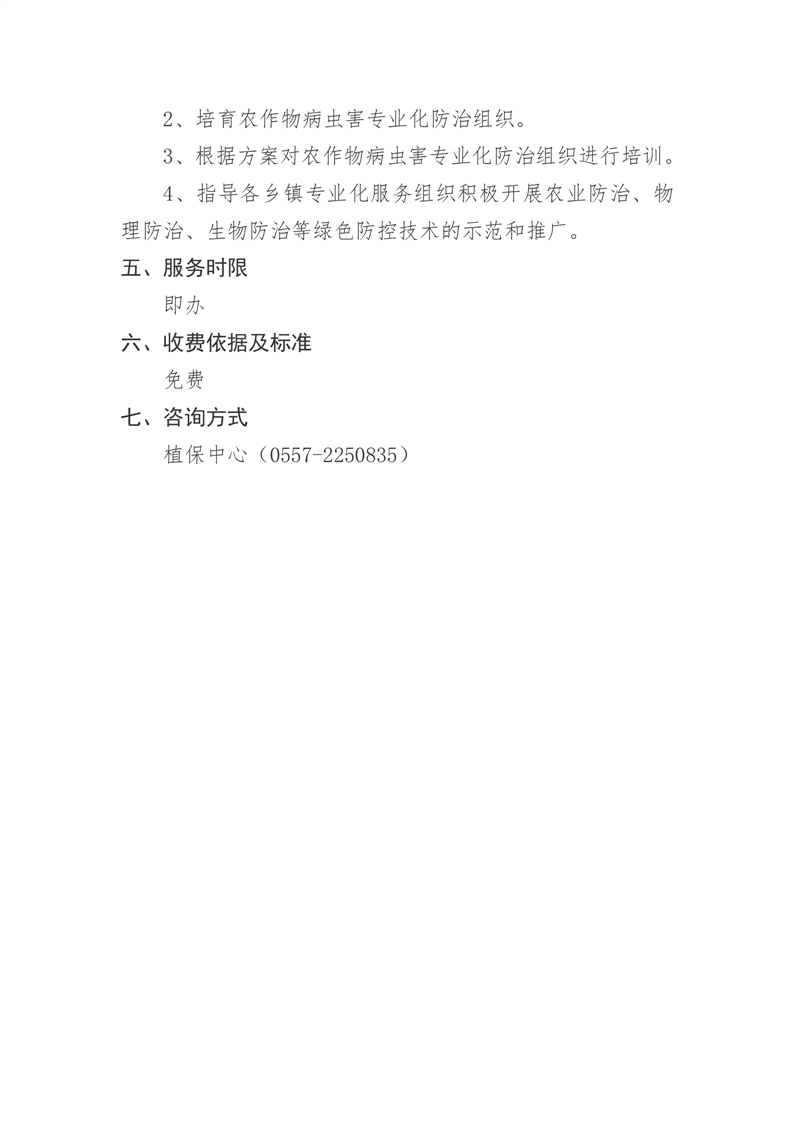 2、培育农作物病虫害专业化防治组织。

3、根据方案对农作物病虫害专业化防治组织进行培训。

4、指导各乡镇专业化服务组织积极开展农业防治、物理防治、生物防治等绿色防控技术的示范和推广。

五、服务时限

即办

六、收费依据及标准

免费

七、咨询方式

植保中心（0557-2250835）